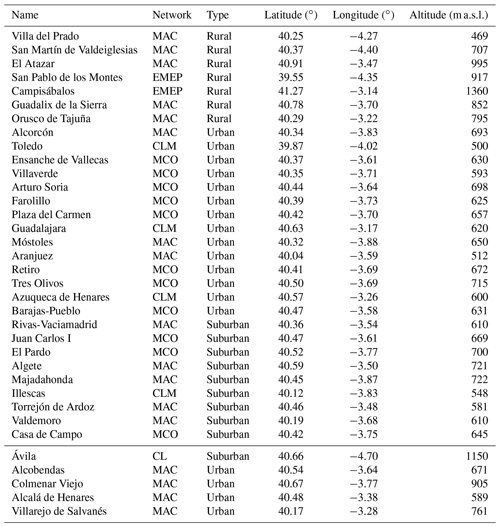 | Name | Network | Type | Latitude (°) | Longitude (°) | Altitude (m a.s.l.) |
|---|---|---|---|---|---|
| Villa del Prado | MAC | Rural | 40.25 | −4.27 | 469 |
| San Martín de Valdeiglesias | MAC | Rural | 40.37 | −4.40 | 707 |
| El Atazar | MAC | Rural | 40.91 | −3.47 | 995 |
| San Pablo de los Montes | EMEP | Rural | 39.55 | −4.35 | 917 |
| Campisábalos | EMEP | Rural | 41.27 | −3.14 | 1360 |
| Guadalix de la Sierra | MAC | Rural | 40.78 | −3.70 | 852 |
| Orusco de Tajuña | MAC | Rural | 40.29 | −3.22 | 795 |
| Alcorcón | MAC | Urban | 40.34 | −3.83 | 693 |
| Toledo | CLM | Urban | 39.87 | −4.02 | 500 |
| Ensanche de Vallecas | MCO | Urban | 40.37 | −3.61 | 630 |
| Villaverde | MCO | Urban | 40.35 | −3.71 | 593 |
| Arturo Soria | MCO | Urban | 40.44 | −3.64 | 698 |
| Farolillo | MCO | Urban | 40.39 | −3.73 | 625 |
| Plaza del Carmen | MCO | Urban | 40.42 | −3.70 | 657 |
| Guadalajara | CLM | Urban | 40.63 | −3.17 | 620 |
| Móstoles | MAC | Urban | 40.32 | −3.88 | 650 |
| Aranjuez | MAC | Urban | 40.04 | −3.59 | 512 |
| Retiro | MCO | Urban | 40.41 | −3.69 | 672 |
| Tres Olivos | MCO | Urban | 40.50 | −3.69 | 715 |
| Azuqueca de Henares | CLM | Urban | 40.57 | −3.26 | 600 |
| Barajas-Pueblo | MCO | Urban | 40.47 | −3.58 | 631 |
| Rivas-Vaciamadrid | MAC | Suburban | 40.36 | −3.54 | 610 |
| Juan Carlos I | MCO | Suburban | 40.47 | −3.61 | 669 |
| El Pardo | MCO | Suburban | 40.52 | −3.77 | 700 |
| Algete | MAC | Suburban | 40.59 | −3.50 | 721 |
| Majadahonda | MAC | Suburban | 40.45 | −3.87 | 722 |
| Illescas | CLM | Suburban | 40.12 | −3.83 | 548 |
| Torrejón de Ardoz | MAC | Suburban | 40.46 | −3.48 | 581 |
| Valdemoro | MAC | Suburban | 40.19 | −3.68 | 610 |
| Casa de Campo | MCO | Suburban | 40.42 | −3.75 | 645 |
| Ávila | CL | Suburban | 40.66 | −4.70 | 1150 |
| Alcobendas | MAC | Urban | 40.54 | −3.64 | 671 |
| Colmenar Viejo | MAC | Urban | 40.67 | −3.77 | 905 |
| Alcalá de Henares | MAC | Urban | 40.48 | −3.38 | 589 |
| Villarejo de Salvanés | MAC | Urban | 40.17 | −3.28 | 761 |